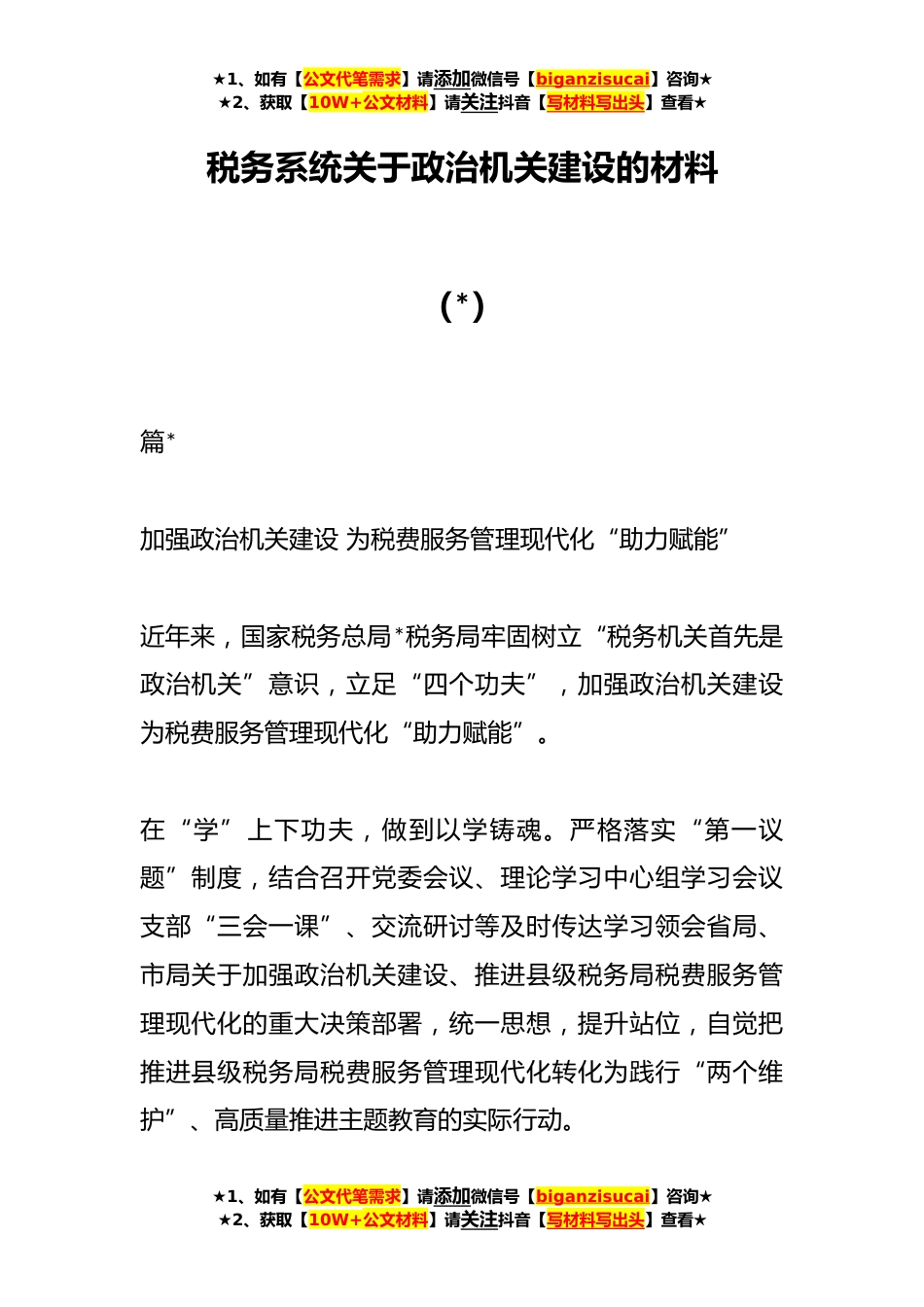 ★1、如有【公文代笔需求】请添加微信号【biganzisucai】咨询★
★2、获取【10W+公文材料】请关注抖音【写材料写出头】查看★

税务系统关于政治机关建设的材料

(*)

篇*

加强政治机关建设 为税费服务管理现代化“助力赋能”

近年来，国家税务总局*税务局牢固树立“税务机关首先是政治机关”意识，立足“四个功夫”，加强政治机关建设为税费服务管理现代化“助力赋能”。

在“学”上下功夫，做到以学铸魂。严格落实“第一议题”制度，结合召开党委会议、理论学习中心组学习会议支部“三会一课”、交流研讨等及时传达学习领会省局、市局关于加强政治机关建设、推进县级税务局税费服务管理现代化的重大决策部署，统一思想，提升站位，自觉把推进县级税务局税费服务管理现代化转化为践行“两个维护”、高质量推进主题教育的实际行动。

★1、如有【公文代笔需求】请添加微信号【biganzisucai】咨询★
★2、获取【10W+公文材料】请关注抖音【写材料写出头】查看★